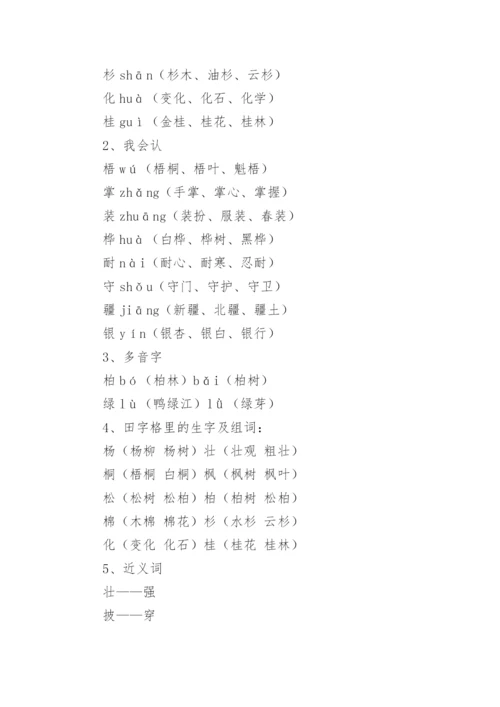 杉 shān（杉木、油杉、云杉）
化 huà（变化、化石、化学）
桂 guì（金桂、桂花、桂林）
2、我会认
梧 wú（梧桐、梧叶、魁梧）
掌 zhǎng（手掌、掌心、掌握）
装 zhuāng（装扮、服装、春装）
桦 huà（白桦、桦树、黑桦）
耐 nài（耐心、耐寒、忍耐）
守 shǒu（守门、守护、守卫）
疆 jiāng（新疆、北疆、疆土）
银 yín（银杏、银白、银行）
3、多音字
柏 bó（柏林）bǎi（柏树）
绿 lù（鸭绿江）lǜ（绿芽）
4、田字格里的生字及组词：
杨（杨柳 杨树）壮（壮观 粗壮）
桐（梧桐 白桐）枫（枫树 枫叶）
松（松树 松柏）柏（柏树 松柏）
棉（木棉 棉花）杉（水杉 云杉）
化（变化 化石）桂（桂花 桂林）
5、近义词
壮——强
披——穿